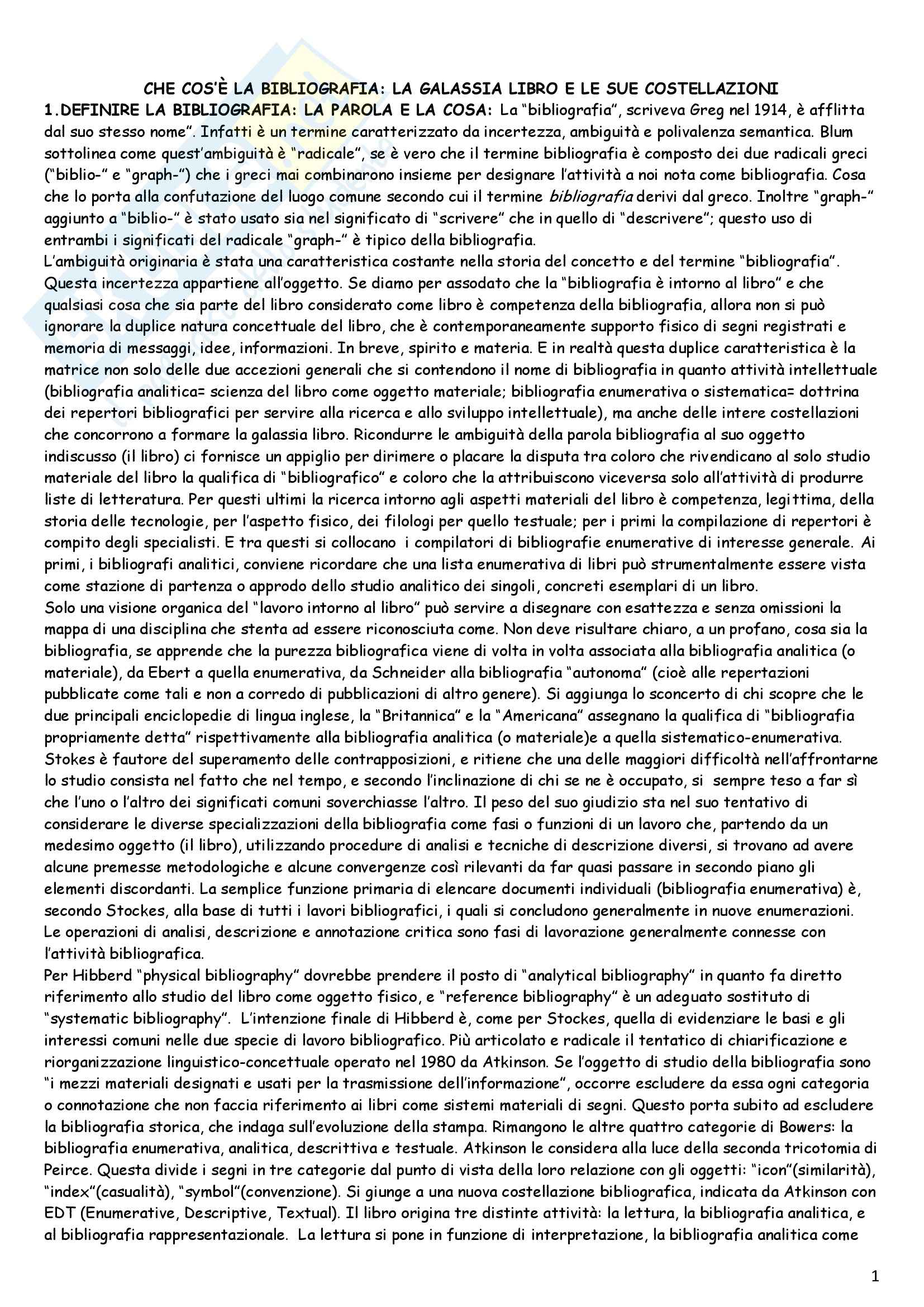 CHE COS'È LA BIBLIOGRAFIA: LA GALASSIA LIBRO E LE SUE COSTELLAZIONI

1.DEFINIRE LA BIBLIOGRAFIA: LA PAROLA E LA COSA: La "bibliografia", scriveva Greg nel 1914, è afflitta dal suo stesso nome". Infatti è un termine caratterizzato da incertezza, ambiguità e polivalenza semantica. Blum sottolinea come quest'ambiguità è "radicale", se è vero che il termine bibliografia è composto dei due radicali greci ("biblio-" e "graph-") che i greci mai combinarono insieme per designare l'attività a noi nota come bibliografia. Cosa che lo porta alla confutazione del luogo comune secondo cui il termine bibliografia derivi dal greco. Inoltre "graph-" aggiunto a "biblio-" è stato usato sia nel significato di "scrivere" che in quello di "descrivere"; questo uso di entrambi i significati del radicale "graph-" è tipico della bibliografia.
L'ambiguità originaria è stata una caratteristica costante nella storia del concetto e del termine "bibliografia". Questa incertezza appartiene all'oggetto. Se diamo per assodato che la "bibliografia è intorno al libro" e che qualsiasi cosa che sia parte del libro considerato come libro è competenza della bibliografia, allora non si può ignorare la duplice natura concettuale del libro, che è contemporaneamente supporto fisico di segni registrati e memoria di messaggi, idee, informazioni. In breve, spirito e materia. E in realtà questa duplice caratteristica è la matrice non solo delle due accezioni generali che si contendono il nome di bibliografia in quanto attività intellettuale (bibliografia analitica= scienza del libro come oggetto materiale; bibliografia enumerativa o sistematica= dottrina dei repertori bibliografici per servire alla ricerca e allo sviluppo intellettuale), ma anche delle intere costellazioni che concorrono a formare la galassia libro. Ricondurre le ambiguità della parola bibliografia al suo oggetto indiscusso (il libro) ci fornisce un appiglio per dirimere o placare la disputa tra coloro che rivendicano al solo studio materiale del libro la qualifica di "bibliografico" e coloro che la attribuiscono viceversa solo all'attività di produrre liste di letteratura. Per questi ultimi la ricerca intorno agli aspetti materiali del libro è competenza, legittima, della storia delle tecnologie, per l'aspetto fisico, dei filologi per quello testuale; per i primi la compilazione di repertori è compito degli specialisti. E tra questi si collocano i compilatori di bibliografie enumerative di interesse generale. Ai primi, i bibliografi analitici, conviene ricordare che una lista enumerativa di libri può strumentalmente essere vista come stazione di partenza o approdo dello studio analitico dei singoli, concreti esemplari di un libro.
Solo una visione organica del "lavoro intorno al libro" può servire a disegnare con esattezza e senza omissioni la mappa di una disciplina che stenta ad essere riconosciuta come. Non deve risultare chiaro, a un profano, cosa sia la bibliografia, se apprende che la purezza bibliografica viene di volta in volta associata alla bibliografia analitica (o materiale), da Ebert a quella enumerativa, da Schneider alla bibliografia "autonoma" (cioè alle repertazioni pubblicate come tali e non a corredo di pubblicazioni di altro genere). Si aggiunga lo sconcerto di chi scopre che le due principali enciclopedie di lingua inglese, la "Britannica" e la "Americana" assegnano la qualifica di "bibliografia propriamente detta" rispettivamente alla bibliografia analitica (o materiale)e a quella sistematico-enumerativa. Stokes è fautore del superamento delle contrapposizioni, e ritiene che una delle maggiori difficoltà nell'affrontarne lo studio consista nel fatto che nel tempo, e secondo l'inclinazione di chi se ne è occupato, si sempre teso a far sì che l'uno o l'altro dei significati comuni soverchiasse l'altro. Il peso del suo giudizio sta nel suo tentativo di considerare le diverse specializzazioni della bibliografia come fasi o funzioni di un lavoro che, partendo da un medesimo oggetto (il libro), utilizzando procedure di analisi e tecniche di descrizione diversi, si trovano ad avere alcune premesse metodologiche e alcune convergenze così rilevanti da far quasi passare in secondo piano gli elementi discordanti. La semplice funzione primaria di elencare documenti individuali (bibliografia enumerativa) è, secondo Stockes, alla base di tutti i lavori bibliografici, i quali si concludono generalmente in nuove enumerazioni. Le operazioni di analisi, descrizione e annotazione critica sono fasi di lavorazione generalmente connesse con l'attività bibliografica.
Per Hibberd "physical bibliography" dovrebbe prendere il posto di "analytical bibliography" in quanto fa diretto riferimento allo studio del libro come oggetto fisico, e "reference bibliography" è un adeguato sostituto di "systematic bibliography". L'intenzione finale di Hibberd è, come per Stockes, quella di evidenziare le basi e gli interessi comuni nelle due specie di lavoro bibliografico. Più articolato e radicale il tentatico di chiarificazione e riorganizzazione linguistico-concettuale operato nel 1980 da Atkinson. Se l'oggetto di studio della bibliografia sono "i mezzi materiali designati e usati per la trasmissione dell'informazione", occorre escludere da essa ogni categoria o connotazione che non faccia riferimento ai libri come sistemi materiali di segni. Questo porta subito ad escludere la bibliografia storica, che indaga sull'evoluzione della stampa. Rimangono le altre quattro categorie di Bowers: la bibliografia enumerativa, analitica, descrittiva e testuale. Atkinson le considera alla luce della seconda tricotomia di Peirce. Questa divide i segni in tre categorie dal punto di vista della loro relazione con gli oggetti: "icon"(similarità), "index"(casualità), "symbol"(convenzione). Si giunge a una nuova costellazione bibliografica, indicata da Atkinson con EDT (Enumerative, Descriptive, Textual). Il libro origina tre distinte attività: la lettura, la bibliografia analitica, e al bibliografia rappresentazionale. La lettura si pone in funzione di interpretazione, la bibliografia analitica come

1